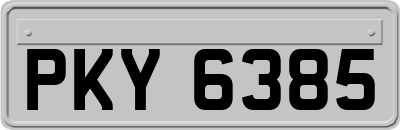 PKY 6385